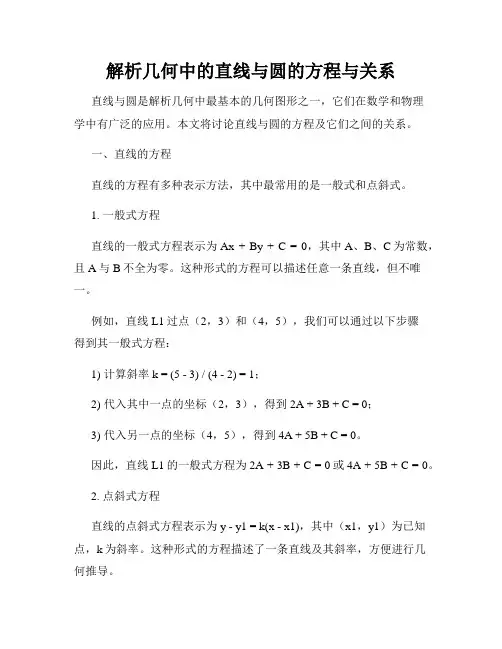 解析几何中的直线与圆的方程与关系

直线与圆是解析几何中最基本的几何图形之一，它们在数学和物理学中有广泛的应用。本文将讨论直线与圆的方程及它们之间的关系。

一、直线的方程

直线的方程有多种表示方法，其中最常用的是一般式和点斜式。

1. 一般式方程

直线的一般式方程表示为 $Ax + By + C = 0$，其中 A、B、C 为常数，且 A 与 B 不全为零。这种形式的方程可以描述任意一条直线，但不唯一。

例如，直线 L1 过点（2，3）和（4，5），我们可以通过以下步骤得到其一般式方程：

1) 计算斜率 $k = (5 - 3) / (4 - 2) = 1$；

2) 代入其中一点的坐标（2，3），得到 $2A + 3B + C = 0$；

3) 代入另一点的坐标（4，5），得到 $4A + 5B + C = 0$。

因此，直线 L1 的一般式方程为 $2A + 3B + C = 0$ 或 $4A + 5B + C = 0$。

2. 点斜式方程

直线的点斜式方程表示为 $y - y1 = k(x - x1)$，其中（x1，y1）为已知点，k 为斜率。这种形式的方程描述了一条直线及其斜率，方便进行几何推导。